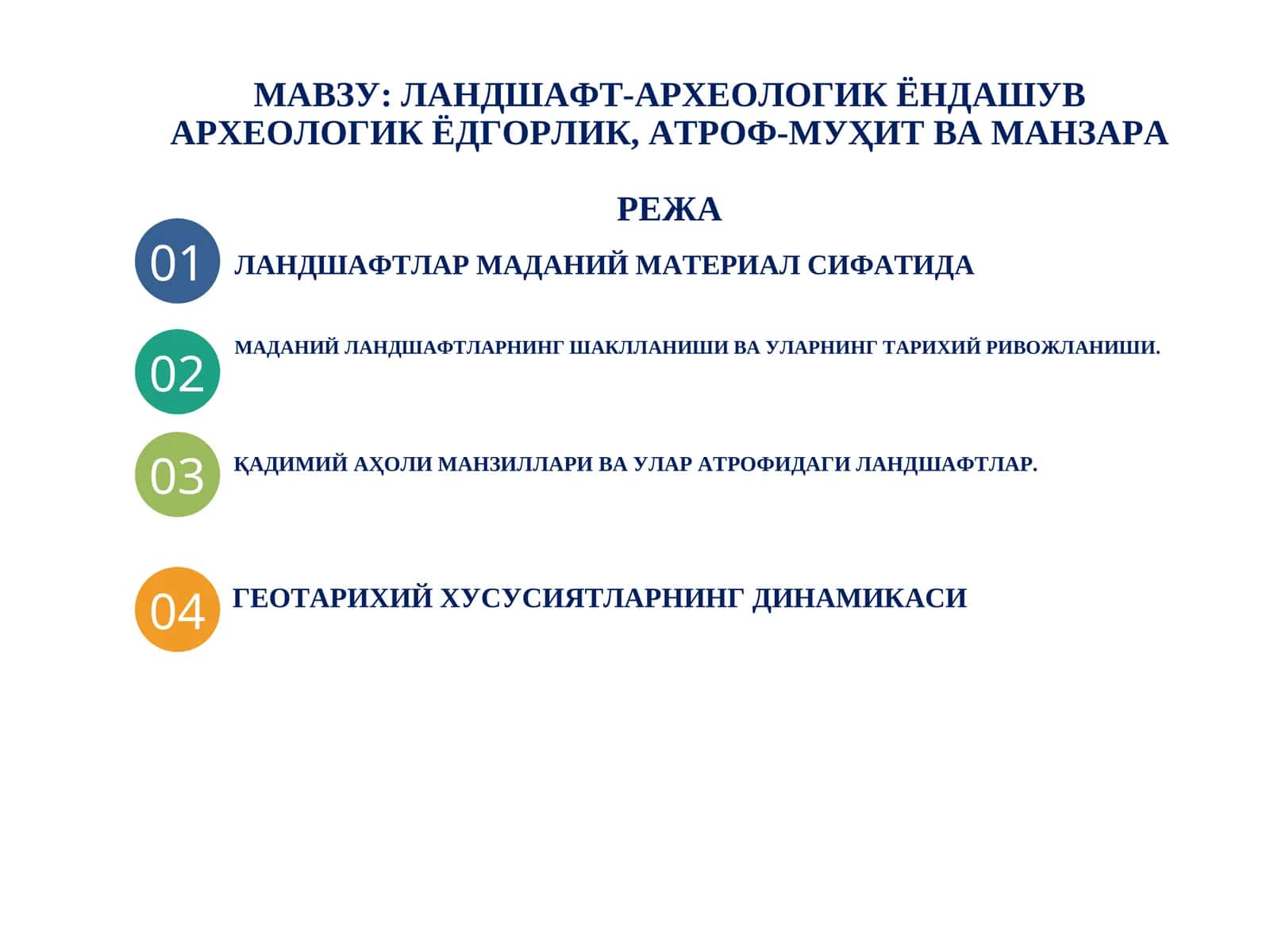 МАВЗУ: ЛАНДШАФТ-АРХЕОЛОГИК ЁНДАШУВ АРХЕОЛОГИК ЁДГОРЛИК, АТРОФ-МУҲИТ ВА МАНЗАРА

РЕЖА

01 ЛАНДШАФТЛАР МАДАНИЙ МАТЕРИАЛ СИФАТИДА

02 МАДАНИЙ ЛАНДШАФТЛАРНИНГ ШАКЛЛАНИШИ ВА УЛАРНИНГ ТАРИХИЙ РИВОЖЛАНИШИ.

03 ҚАДИМИЙ АҲОЛИ МАНЗИЛЛАРИ ВА УЛАР АТРОФИДАГИ ЛАНДШАФТЛАР.

04 ГЕОТАРИХИЙ ХУСУСИЯТЛАРНИНГ ДИНАМИКАСИ